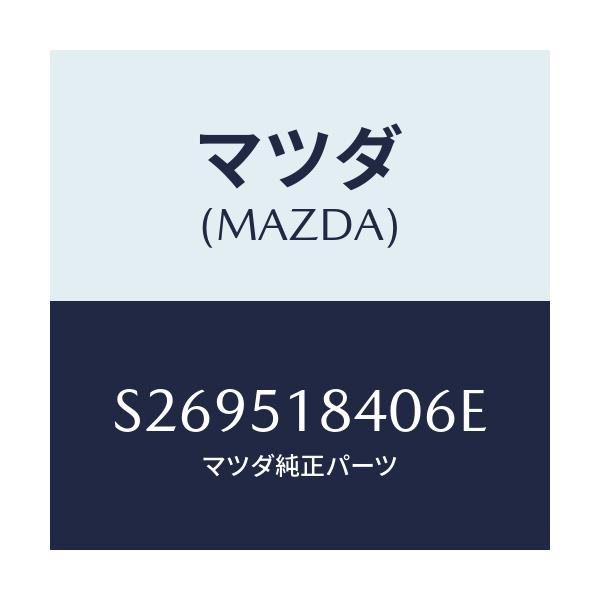 マツダ
(MAZDA)

S269518406E
マツダ純正パーツ